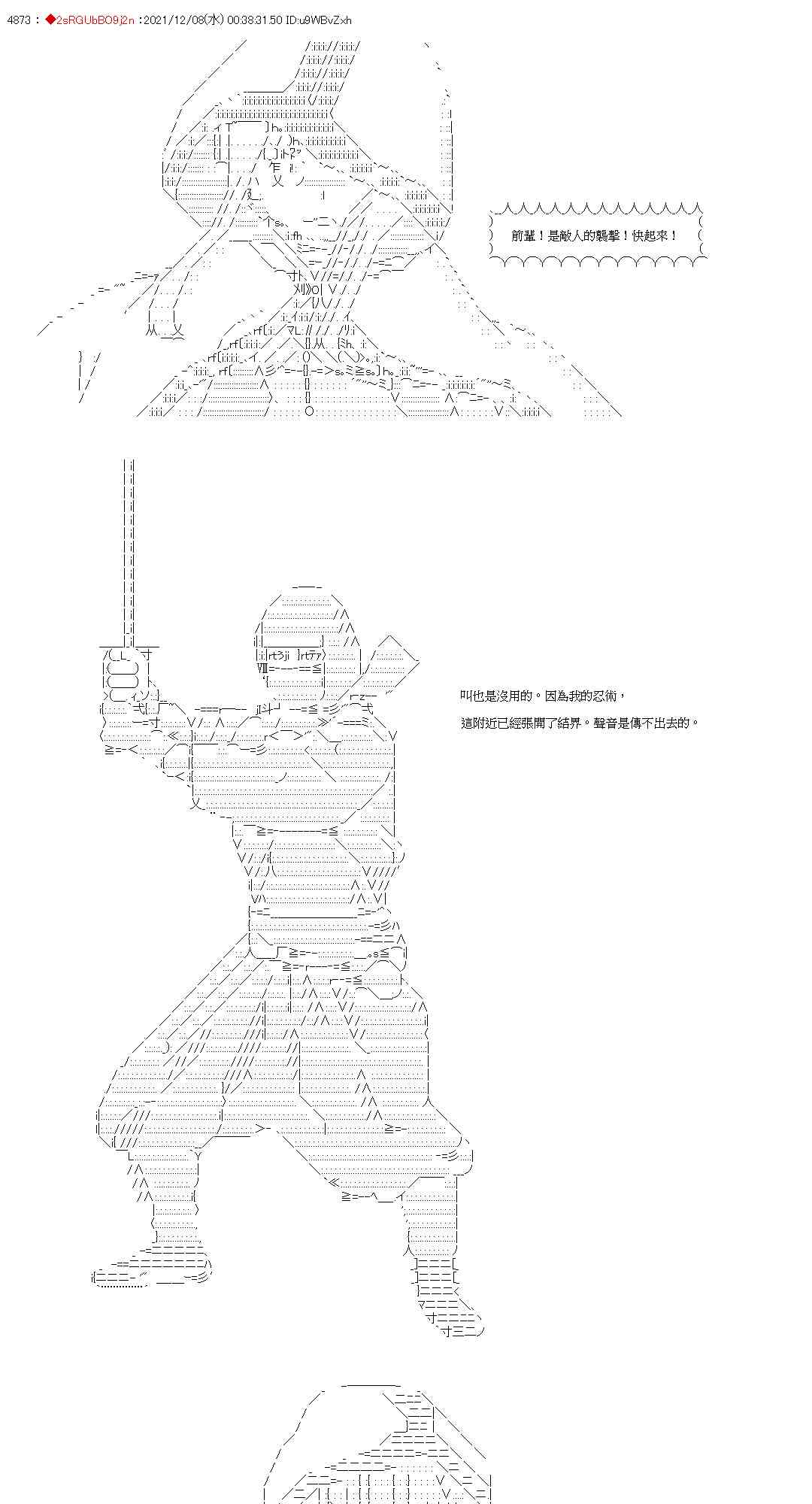 4873 : ◆2sRGUbBO9j2n :2021/12/08(水) 00:38:31.50 ID:u9WBvZxh

前輩！是敵人的襲擊！快起來！

叫也是沒用的。因為我的忍術，

這附近已經張開了結界。聲音是傳不出去的。